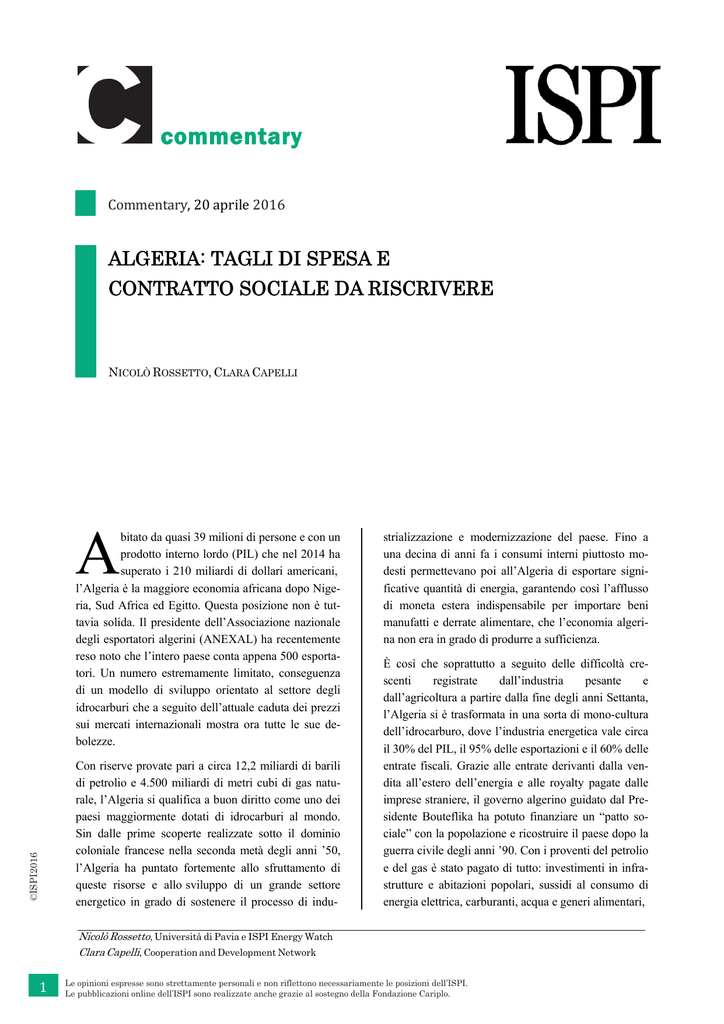 C commentary

ISPI

Commentary, 20 aprile 2016

ALGERIA: TAGLI DI SPESA E CONTRATTO SOCIALE DA RISCRIVERE

NICOLÒ ROSSETTO, CLARA CAPELLI

Abitato da quasi 39 milioni di persone e con un prodotto interno lordo (PIL) che nel 2014 ha superato i 210 miliardi di dollari americani, l'Algeria è la maggiore economia africana dopo Nigeria, Sud Africa ed Egitto. Questa posizione non è tuttavia solida. Il presidente dell'Associazione nazionale degli esportatori algerini (ANEXAL) ha recentemente reso noto che l'intero paese conta appena 500 esportatori. Un numero estremamente limitato, conseguenza di un modello di sviluppo orientato al settore degli idrocarburi che a seguito dell'attuale caduta dei prezzi sui mercati internazionali mostra ora tutte le sue debolezze.

Con riserve provate pari a circa 12,2 miliardi di barili di petrolio e 4.500 miliardi di metri cubi di gas naturale, l'Algeria si qualifica a buon diritto come uno dei paesi maggiormente dotati di idrocarburi al mondo. Sin dalle prime scoperte realizzate sotto il dominio coloniale francese nella seconda metà degli anni '50, l'Algeria ha puntato fortemente allo sfruttamento di queste risorse e allo sviluppo di un grande settore energetico in grado di sostenere il processo di industrializzazione e modernizzazione del paese. Fino a una decina di anni fa i consumi interni piuttosto modesti permettevano poi all'Algeria di esportare significative quantità di energia, garantendo così l'afflusso di moneta estera indispensabile per importare beni manufatti e derrate alimentare, che l'economia algerina non era in grado di produrre a sufficienza.

È così che soprattutto a seguito delle difficoltà crescenti registrate dall'industria pesante e dall'agricoltura a partire dalla fine degli anni Settanta, l'Algeria si è trasformata in una sorta di mono-cultura dell'idrocarburo, dove l'industria energetica vale circa il 30% del PIL, il 95% delle esportazioni e il 60% delle entrate fiscali. Grazie alle entrate derivanti dalla vendita all'estero dell'energia e alle royalty pagate dalle imprese straniere, il governo algerino guidato dal Presidente Bouteflika ha potuto finanziare un "patto sociale" con la popolazione e ricostruire il paese dopo la guerra civile degli anni '90. Con i proventi del petrolio e del gas è stato pagato di tutto: investimenti in infrastrutture e abitazioni popolari, sussidi al consumo di energia elettrica, carburanti, acqua e generi alimentari,

©ISPI2016

Nicolò Rossetto, Università di Pavia e ISPI Energy Watch
Clara Capelli, Cooperation and Development Network

1

Le opinioni espresse sono strettamente personali e non riflettono necessariamente le posizioni dell'ISPI.
Le pubblicazioni online dell'ISPI sono realizzate anche grazie al sostegno della Fondazione Cariplo.